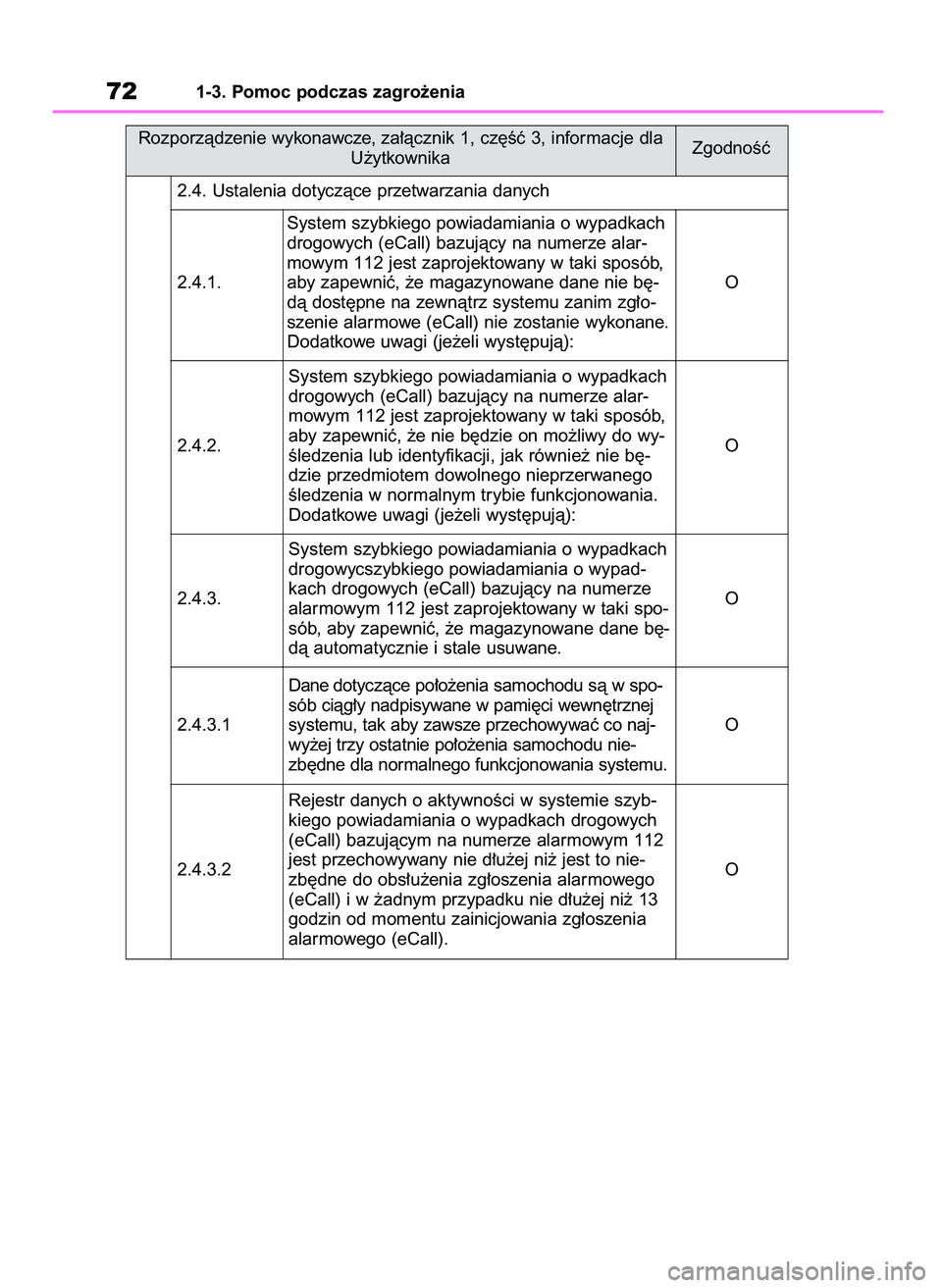 72 1-3. Pomoc podczas zagrożenia

| Rozporządzenie wykonawcze, załącznik 1, część 3, informacje dla Użytkownika | | | Zgodność |
|---|---|---|---|
| | 2.4. Ustalenia dotyczące przetwarzania danych | | |
| | 2.4.1. | System szybkiego powiadamiania o wypadkach drogowych (eCall) bazujący na numerze alarmowym 112 jest zaprojektowany w taki sposób, aby zapewnić, że magazynowane dane nie będą dostępne na zewnątrz systemu zanim zgłoszenie alarmowe (eCall) nie zostanie wykonane. Dodatkowe uwagi (jeżeli występują): | O |
| | 2.4.2. | System szybkiego powiadamiania o wypadkach drogowych (eCall) bazujący na numerze alarmowym 112 jest zaprojektowany w taki sposób, aby zapewnić, że nie będzie on możliwy do wyśledzenia lub identyfikacji, jak również nie będzie przedmiotem dowolnego nieprzerwanego śledzenia w normalnym trybie funkcjonowania. Dodatkowe uwagi (jeżeli występują): | O |
| | 2.4.3. | System szybkiego powiadamiania o wypadkach drogowycszybkiego powiadamiania o wypadkach drogowych (eCall) bazujący na numerze alarmowym 112 jest zaprojektowany w taki sposób, aby zapewnić, że magazynowane dane będą automatycznie i stale usuwane. | O |
| | 2.4.3.1 | Dane dotyczące położenia samochodu są w sposób ciągły nadpisywane w pamięci wewnętrznej systemu, tak aby zawsze przechowywać co najwyżej trzy ostatnie położenia samochodu niezbędne dla normalnego funkcjonowania systemu. | O |
| | 2.4.3.2 | Rejestr danych o aktywności w systemie szybkiego powiadamiania o wypadkach drogowych (eCall) bazującym na numerze alarmowym 112 jest przechowywany nie dłużej niż jest to niezbędne do obsłużenia zgłoszenia alarmowego (eCall) i w żadnym przypadku nie dłużej niż 13 godzin od momentu zainicjowania zgłoszenia alarmowego (eCall). | O |

carmanualsonline.info